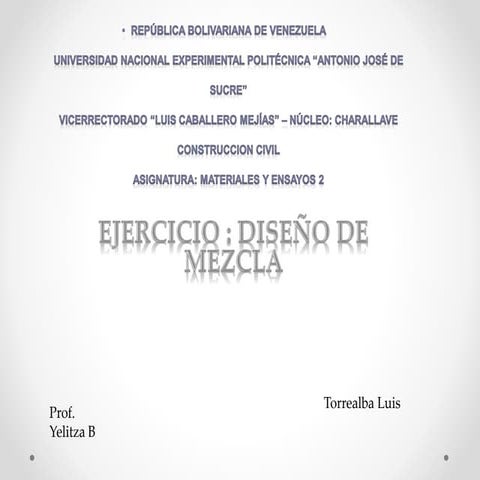 • REPÚBLICA BOLIVARIANA DE VENEZUELA

UNIVERSIDAD NACIONAL EXPERIMENTAL POLITÉCNICA "ANTONIO JOSÉ DE SUCRE"

VICERRECTORADO "LUIS CABALLERO MEJÍAS" – NÚCLEO: CHARALLAVE

CONSTRUCCION CIVIL

ASIGNATURA: MATERIALES Y ENSAYOS 2

EJERCICIO : DISEÑO DE MEZCLA

Torrealba Luis

Prof.
Yelitza B